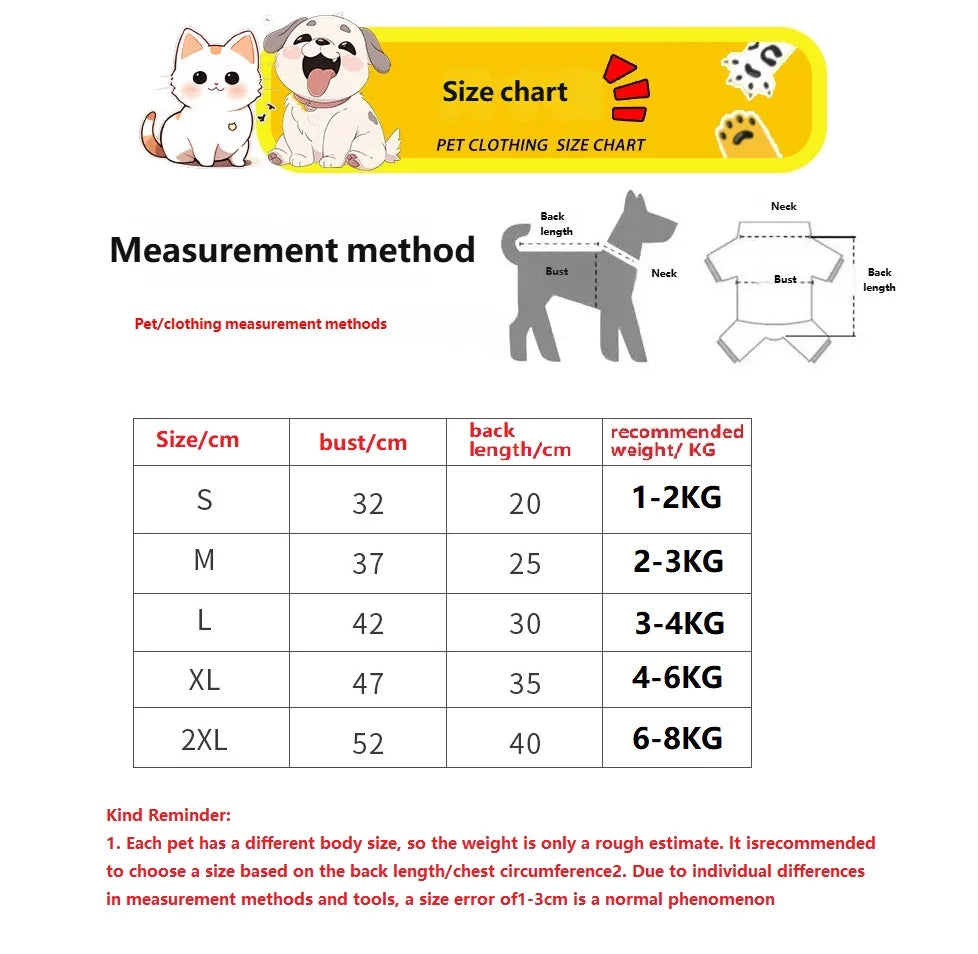 Size chart

PET CLOTHING SIZE CHART

Measurement method

Pet/clothing measurement methods

Back length

Bust

Neck

Neck

Bust

Back length

| Size/cm | bust/cm | back length/cm | recommended weight/ KG |
|---|---|---|---|
| S | 32 | 20 | 1-2KG |
| M | 37 | 25 | 2-3KG |
| L | 42 | 30 | 3-4KG |
| XL | 47 | 35 | 4-6KG |
| 2XL | 52 | 40 | 6-8KG |

Kind Reminder:
1. Each pet has a different body size, so the weight is only a rough estimate. It isrecommended to choose a size based on the back length/chest circumference2. Due to individual differences in measurement methods and tools, a size error of1-3cm is a normal phenomenon